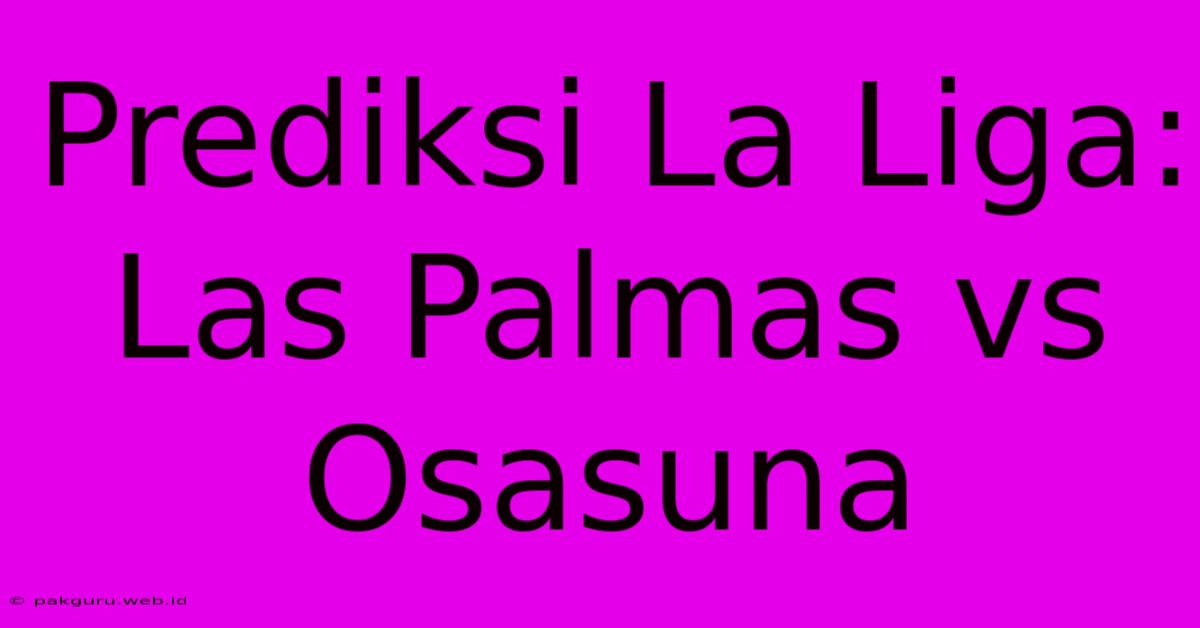 Prediksi La Liga: Las Palmas vs Osasuna

© pakguru.web.id